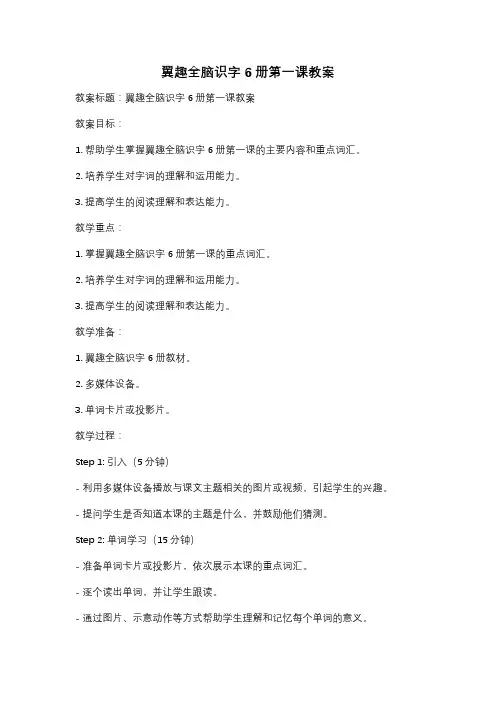 翼趣全脑识字 6 册第一课教案

教案标题：翼趣全脑识字 6 册第一课教案

教案目标：

1. 帮助学生掌握翼趣全脑识字 6 册第一课的主要内容和重点词汇。

2. 培养学生对字词的理解和运用能力。

3. 提高学生的阅读理解和表达能力。

教学重点：

1. 掌握翼趣全脑识字 6 册第一课的重点词汇。

2. 培养学生对字词的理解和运用能力。

3. 提高学生的阅读理解和表达能力。

教学准备：

1. 翼趣全脑识字 6 册教材。

2. 多媒体设备。

3. 单词卡片或投影片。

教学过程：

Step 1: 引入（5 分钟）

- 利用多媒体设备播放与课文主题相关的图片或视频，引起学生的兴趣。

- 提问学生是否知道本课的主题是什么，并鼓励他们猜测。

Step 2: 单词学习（15 分钟）

- 准备单词卡片或投影片，依次展示本课的重点词汇。

- 逐个读出单词，并让学生跟读。

- 通过图片、示意动作等方式帮助学生理解和记忆每个单词的意义。